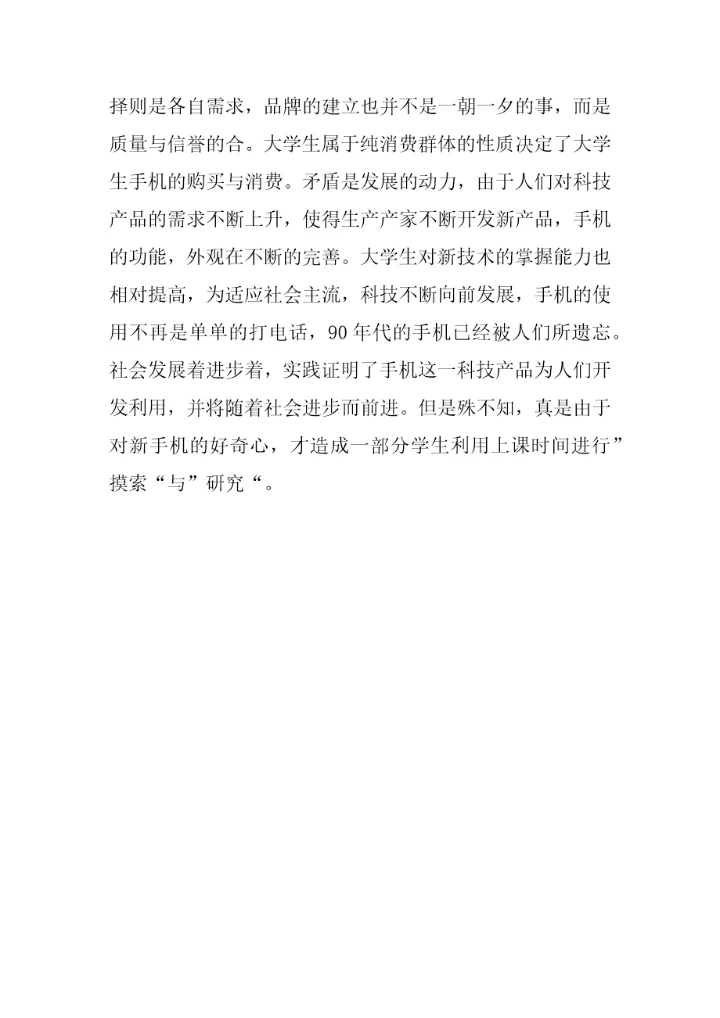 择则是各自需求，品牌的建立也并不是一朝一夕的事，而是质量与信誉的合。大学生属于纯消费群体的性质决定了大学生手机的购买与消费。矛盾是发展的动力，由于人们对科技产品的需求不断上升，使得生产产家不断开发新产品，手机的功能，外观在不断的完善。大学生对新技术的掌握能力也相对提高，为适应社会主流，科技不断向前发展，手机的使用不再是单单的打电话，90年代的手机已经被人们所遗忘。社会发展着进步着，实践证明了手机这一科技产品为人们开发利用，并将随着社会进步而前进。但是殊不知，真是由于对新手机的好奇心，才造成一部分学生利用上课时间进行”摸索“与”研究“。